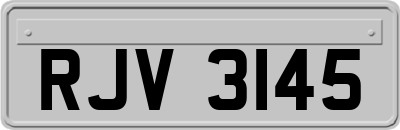 RJV 3145